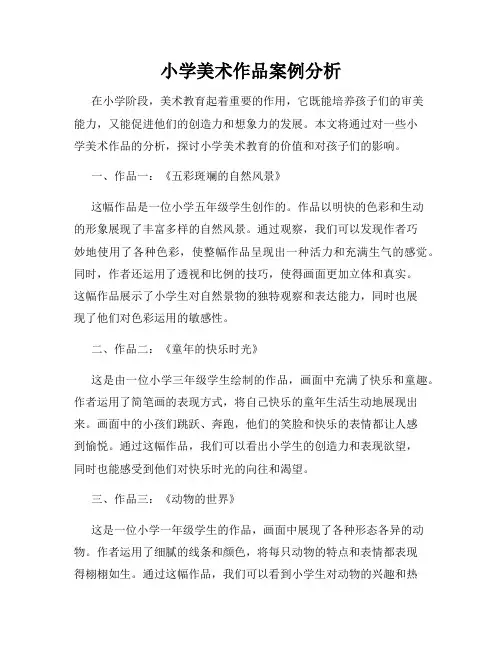 小学美术作品案例分析

在小学阶段，美术教育起着重要的作用，它既能培养孩子们的审美能力，又能促进他们的创造力和想象力的发展。本文将通过对一些小学美术作品的分析，探讨小学美术教育的价值和对孩子们的影响。

一、作品一：《五彩斑斓的自然风景》

这幅作品是一位小学五年级学生创作的。作品以明快的色彩和生动的形象展现了丰富多样的自然风景。通过观察，我们可以发现作者巧妙地使用了各种色彩，使整幅作品呈现出一种活力和充满生气的感觉。同时，作者还运用了透视和比例的技巧，使得画面更加立体和真实。这幅作品展示了小学生对自然景物的独特观察和表达能力，同时也展现了他们对色彩运用的敏感性。

二、作品二：《童年的快乐时光》

这是由一位小学三年级学生绘制的作品，画面中充满了快乐和童趣。作者运用了简笔画的表现方式，将自己快乐的童年生活生动地展现出来。画面中的小孩们跳跃、奔跑，他们的笑脸和快乐的表情都让人感到愉悦。通过这幅作品，我们可以看出小学生的创造力和表现欲望，同时也能感受到他们对快乐时光的向往和渴望。

三、作品三：《动物的世界》

这是一位小学一年级学生的作品，画面中展现了各种形态各异的动物。作者运用了细腻的线条和颜色，将每只动物的特点和表情都表现得栩栩如生。通过这幅作品，我们可以看到小学生对动物的兴趣和热